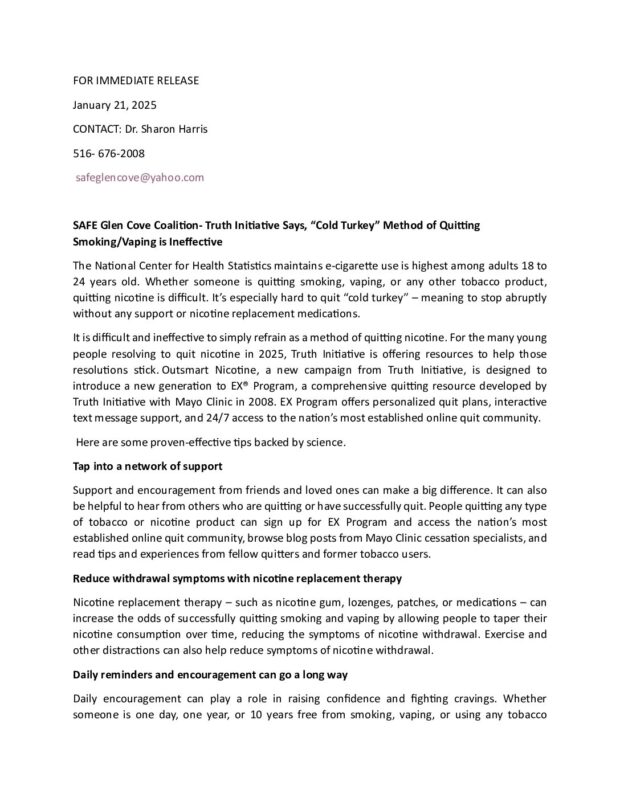 FOR IMMEDIATE RELEASE

January 21, 2025

CONTACT: Dr. Sharon Harris

516- 676-2008

safeglencove@yahoo.com

SAFE Glen Cove Coalition- Truth Initiative Says, "Cold Turkey" Method of Quitting Smoking/Vaping is Ineffective

The National Center for Health Statistics maintains e-cigarette use is highest among adults 18 to 24 years old. Whether someone is quitting smoking, vaping, or any other tobacco product, quitting nicotine is difficult. It's especially hard to quit "cold turkey" – meaning to stop abruptly without any support or nicotine replacement medications.

It is difficult and ineffective to simply refrain as a method of quitting nicotine. For the many young people resolving to quit nicotine in 2025, Truth Initiative is offering resources to help those resolutions stick. Outsmart Nicotine, a new campaign from Truth Initiative, is designed to introduce a new generation to EX® Program, a comprehensive quitting resource developed by Truth Initiative with Mayo Clinic in 2008. EX Program offers personalized quit plans, interactive text message support, and 24/7 access to the nation's most established online quit community.

Here are some proven-effective tips backed by science.

Tap into a network of support

Support and encouragement from friends and loved ones can make a big difference. It can also be helpful to hear from others who are quitting or have successfully quit. People quitting any type of tobacco or nicotine product can sign up for EX Program and access the nation's most established online quit community, browse blog posts from Mayo Clinic cessation specialists, and read tips and experiences from fellow quitters and former tobacco users.

Reduce withdrawal symptoms with nicotine replacement therapy

Nicotine replacement therapy – such as nicotine gum, lozenges, patches, or medications – can increase the odds of successfully quitting smoking and vaping by allowing people to taper their nicotine consumption over time, reducing the symptoms of nicotine withdrawal. Exercise and other distractions can also help reduce symptoms of nicotine withdrawal.

Daily reminders and encouragement can go a long way

Daily encouragement can play a role in raising confidence and fighting cravings. Whether someone is one day, one year, or 10 years free from smoking, vaping, or using any tobacco